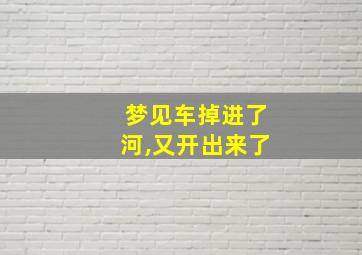 梦见车掉进了河,又开出来了